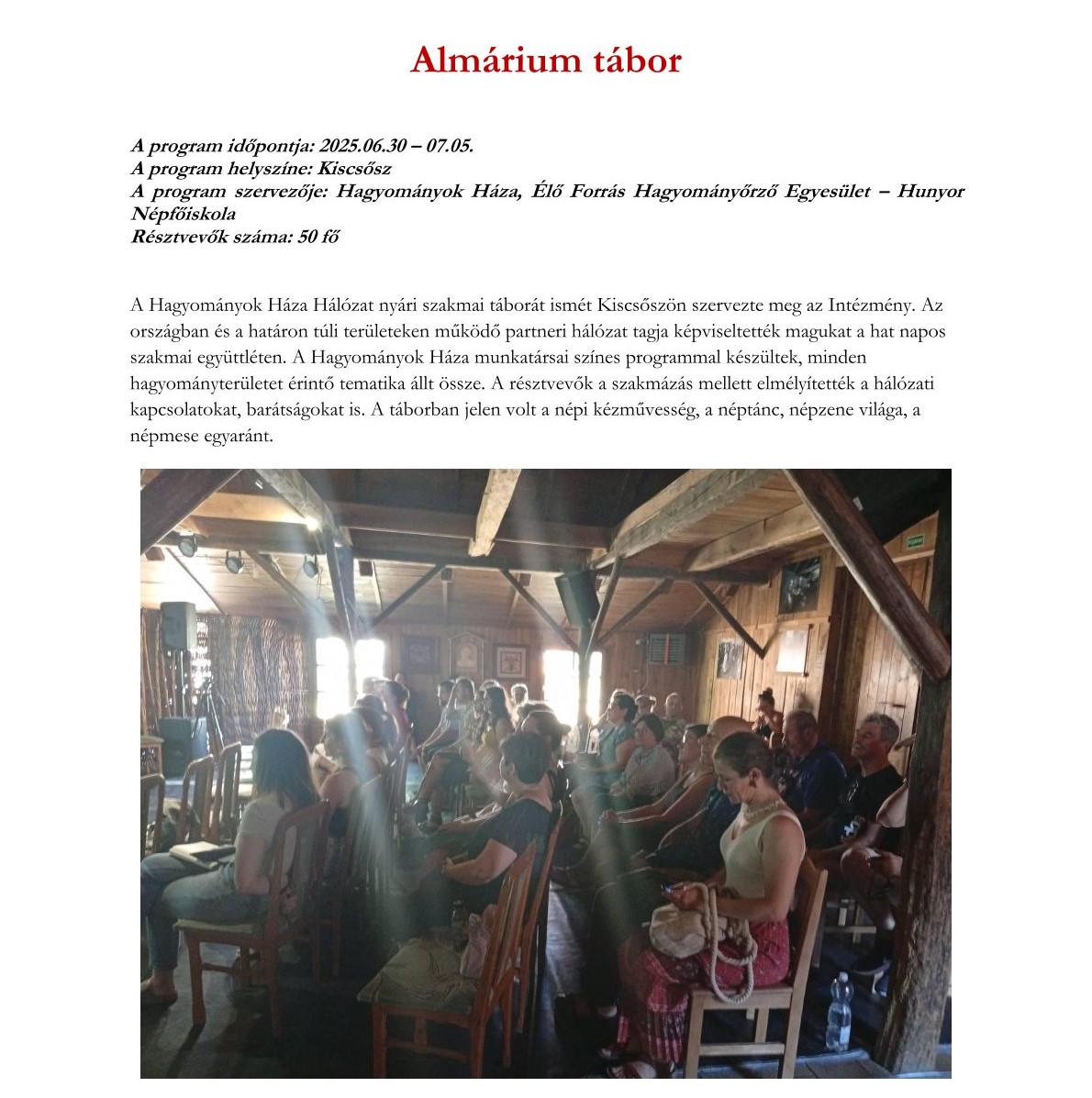 Almárium tábor

A program időpontja: 2025.06.30 – 07.05.
A program helyszíne: Kiscsősz
A program szervezője: Hagyományok Háza, Élő Forrás Hagyományőrző Egyesület – Hunyor Népfőiskola
Résztvevők száma: 50 fő

A Hagyományok Háza Hálózat nyári szakmai táborát ismét Kiscsőszön szervezte meg az Intézmény. Az országban és a határon túli területeken működő partneri hálózat tagja képviseltették magukat a hat napos szakmai együttléten. A Hagyományok Háza munkatársai színes programmal készültek, minden hagyományterületet érintő tematika állt össze. A résztvevők a szakmázás mellett elmélyítették a hálózati kapcsolatokat, barátságokat is. A táborban jelen volt a népi kézművesség, a néptánc, népzene világa, a népmese egyaránt.